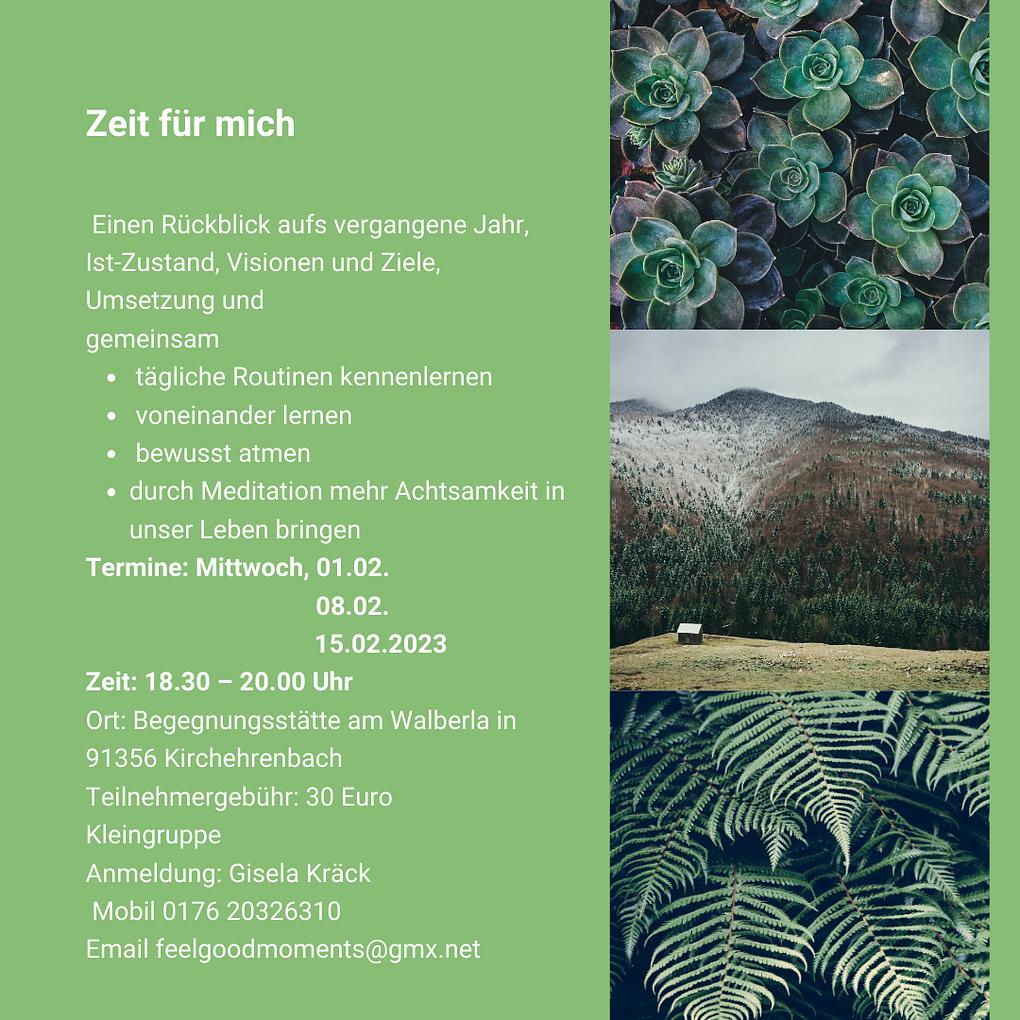 Zeit für mich

Einen Rückblick aufs vergangene Jahr, Ist-Zustand, Visionen und Ziele, Umsetzung und
gemeinsam

- tägliche Routinen kennenlernen
- voneinander lernen
- bewusst atmen
- durch Meditation mehr Achtsamkeit in unser Leben bringen

Termine: Mittwoch, 01.02.
08.02.
15.02.2023
Zeit: 18.30 – 20.00 Uhr
Ort: Begegnungsstätte am Walberla in 91356 Kirchehrenbach
Teilnehmergebühr: 30 Euro
Kleingruppe
Anmeldung: Gisela Kräck
Mobil 0176 20326310
Email feelgoodmoments@gmx.net